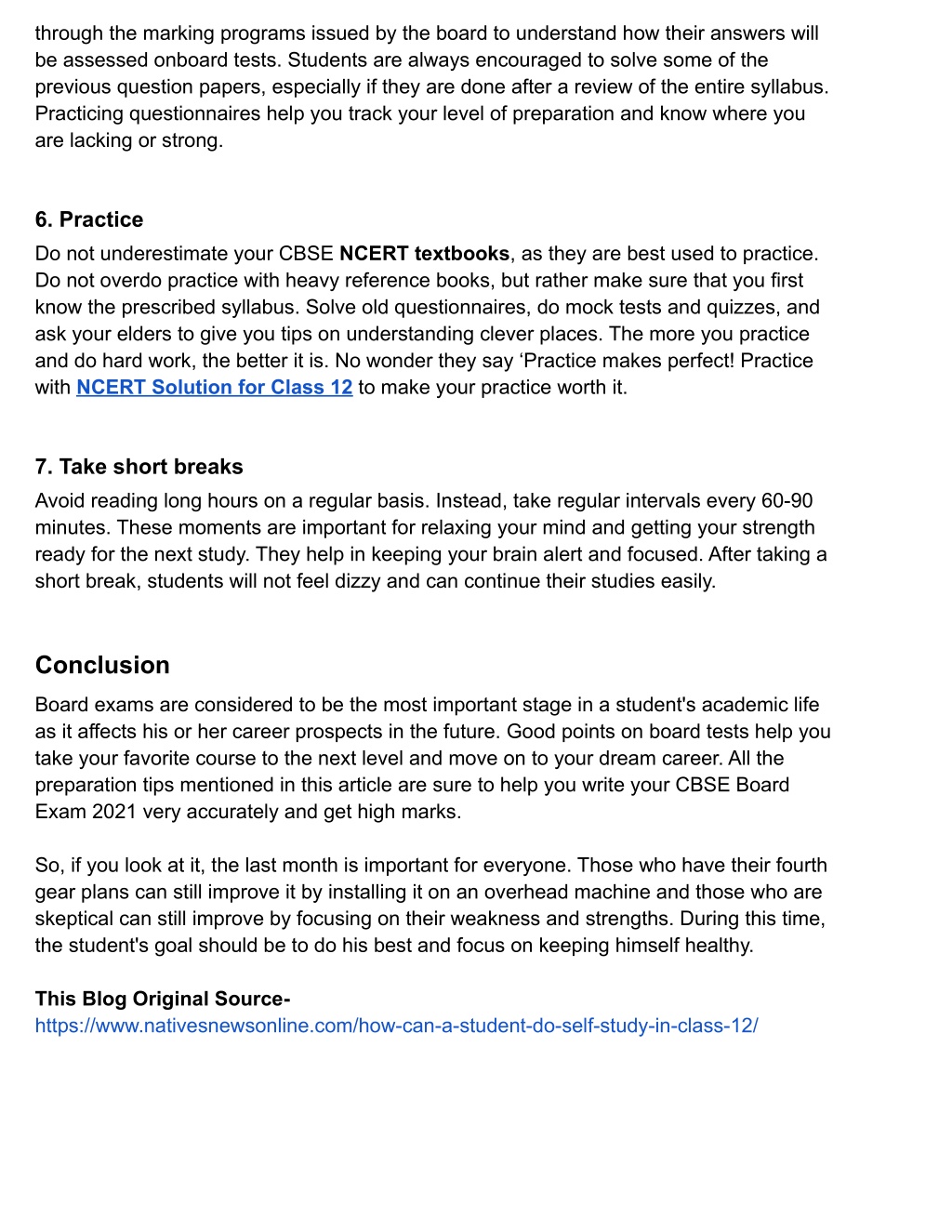 through the marking programs issued by the board to understand how their answers will be assessed onboard tests. Students are always encouraged to solve some of the previous question papers, especially if they are done after a review of the entire syllabus. Practicing questionnaires help you track your level of preparation and know where you are lacking or strong.

6. Practice

Do not underestimate your CBSE NCERT textbooks, as they are best used to practice. Do not overdo practice with heavy reference books, but rather make sure that you first know the prescribed syllabus. Solve old questionnaires, do mock tests and quizzes, and ask your elders to give you tips on understanding clever places. The more you practice and do hard work, the better it is. No wonder they say ‘Practice makes perfect! Practice with NCERT Solution for Class 12 to make your practice worth it.

7. Take short breaks

Avoid reading long hours on a regular basis. Instead, take regular intervals every 60-90 minutes. These moments are important for relaxing your mind and getting your strength ready for the next study. They help in keeping your brain alert and focused. After taking a short break, students will not feel dizzy and can continue their studies easily.

Conclusion

Board exams are considered to be the most important stage in a student's academic life as it affects his or her career prospects in the future. Good points on board tests help you take your favorite course to the next level and move on to your dream career. All the preparation tips mentioned in this article are sure to help you write your CBSE Board Exam 2021 very accurately and get high marks.

So, if you look at it, the last month is important for everyone. Those who have their fourth gear plans can still improve it by installing it on an overhead machine and those who are skeptical can still improve by focusing on their weakness and strengths. During this time, the student's goal should be to do his best and focus on keeping himself healthy.

This Blog Original Source-
https://www.nativesnewsonline.com/how-can-a-student-do-self-study-in-class-12/